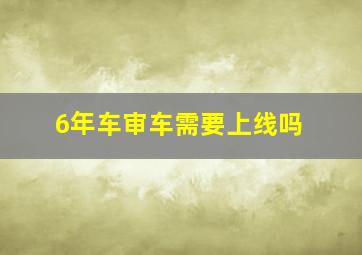 6年车审车需要上线吗